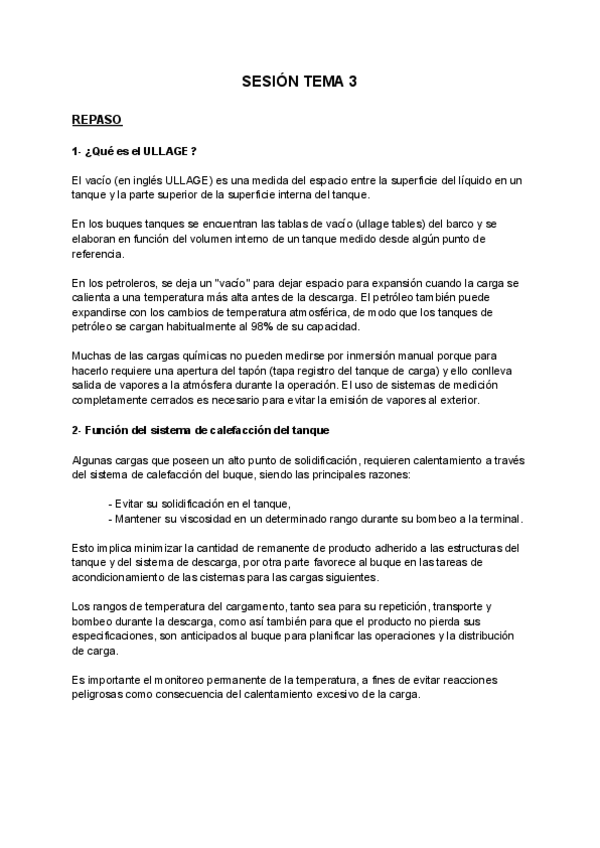 SESIÓN TEMA 3

REPASO

1- ¿Qué es el ULLAGE ?

El vacío (en inglés ULLAGE) es una medida del espacio entre la superficie del líquido en un tanque y la parte superior de la superficie interna del tanque.

En los buques tanques se encuentran las tablas de vacío (ullage tables) del barco y se elaboran en función del volumen interno de un tanque medido desde algún punto de referencia.

En los petroleros, se deja un "vacío" para dejar espacio para expansión cuando la carga se calienta a una temperatura más alta antes de la descarga. El petróleo también puede expandirse con los cambios de temperatura atmosférica, de modo que los tanques de petróleo se cargan habitualmente al 98% de su capacidad.

Muchas de las cargas químicas no pueden medirse por inmersión manual porque para hacerlo requiere una apertura del tapón (tapa registro del tanque de carga) y ello conlleva salida de vapores a la atmósfera durante la operación. El uso de sistemas de medición completamente cerrados es necesario para evitar la emisión de vapores al exterior.

2- Función del sistema de calefacción del tanque

Algunas cargas que poseen un alto punto de solidificación, requieren calentamiento a través del sistema de calefacción del buque, siendo las principales razones:

- Evitar su solidificación en el tanque,
- Mantener su viscosidad en un determinado rango durante su bombeo a la terminal.

Esto implica minimizar la cantidad de remanente de producto adherido a las estructuras del tanque y del sistema de descarga, por otra parte favorece al buque en las tareas de acondicionamiento de las cisternas para las cargas siguientes.

Los rangos de temperatura del cargamento, tanto sea para su repetición, transporte y bombeo durante la descarga, como así también para que el producto no pierda sus especificaciones, son anticipados al buque para planificar las operaciones y la distribución de carga.

Es importante el monitoreo permanente de la temperatura, a fines de evitar reacciones peligrosas como consecuencia del calentamiento excesivo de la carga.